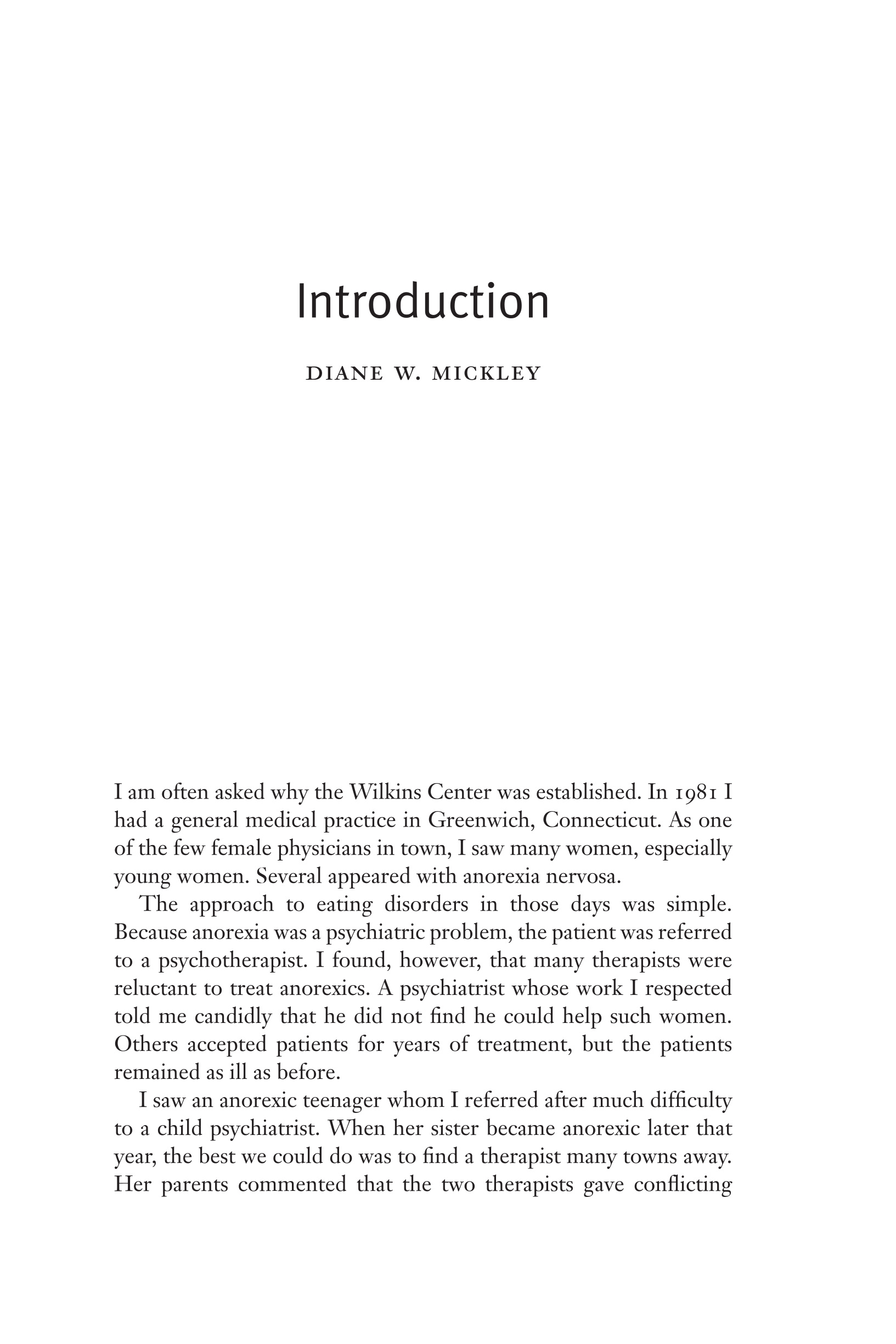 Introduction

DIANE W. MICKLEY

I am often asked why the Wilkins Center was established. In 1981 I had a general medical practice in Greenwich, Connecticut. As one of the few female physicians in town, I saw many women, especially young women. Several appeared with anorexia nervosa.

The approach to eating disorders in those days was simple. Because anorexia was a psychiatric problem, the patient was referred to a psychotherapist. I found, however, that many therapists were reluctant to treat anorexics. A psychiatrist whose work I respected told me candidly that he did not find he could help such women. Others accepted patients for years of treatment, but the patients remained as ill as before.

I saw an anorexic teenager whom I referred after much difficulty to a child psychiatrist. When her sister became anorexic later that year, the best we could do was to find a therapist many towns away. Her parents commented that the two therapists gave conflicting